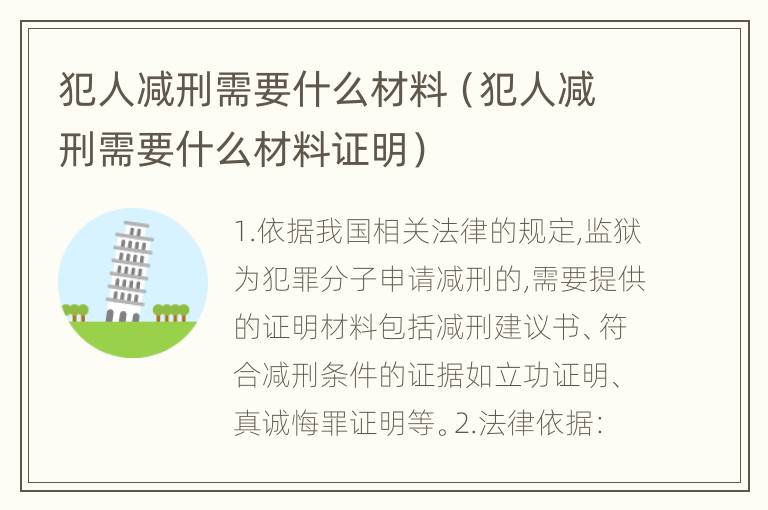 犯人减刑需要什么材料（犯人减刑需要什么材料证明）

1.依据我国相关法律的规定,监狱为犯罪分子申请减刑的,需要提供的证明材料包括减刑建议书、符合减刑条件的证据如立功证明、真诚悔罪证明等。2.法律依据: